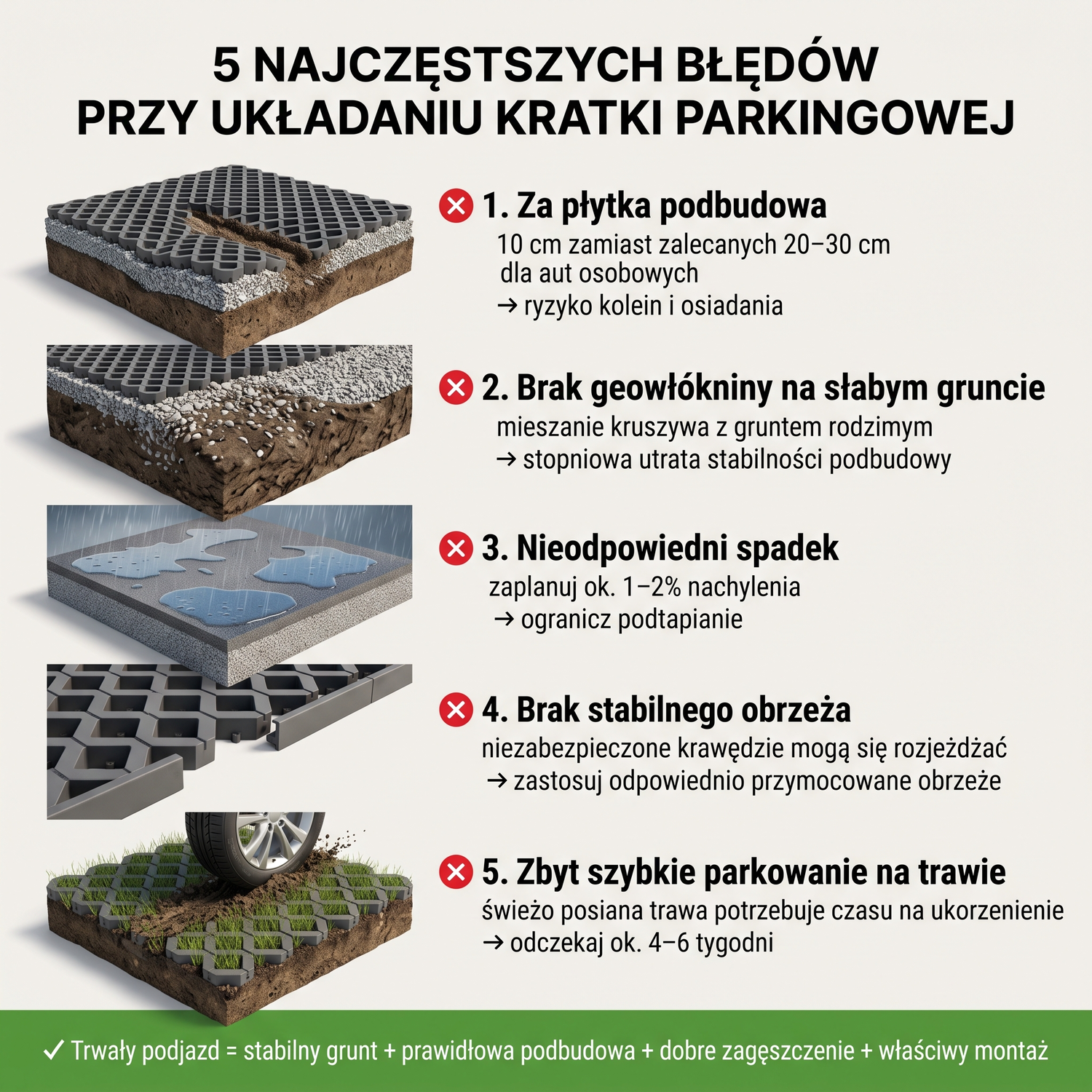 5 NAJCZĘSTSZYCH BŁĘDÓW PRZY UKŁADANIU KRATKI PARKINGOWEJ

1. Za płytka podbudowa
10 cm zamiast zalecanych 20–30 cm dla aut osobowych
→ ryzyko kolein i osiadania

2. Brak geowłókniny na słabym gruncie
mieszanie kruszywa z gruntem rodzimym
→ stopniowa utrata stabilności podbudowy

3. Nieodpowiedni spadek
zaplanuj ok. 1–2% nachylenia
→ ogranicz podtapianie

4. Brak stabilnego obrzeża
niezabezpieczone krawędzie mogą się rozjeżdżać
→ zastosuj odpowiednio przymocowane obrzeże

5. Zbyt szybkie parkowanie na trawie
świeżo posiana trawa potrzebuje czasu na ukorzenienie
→ odczekaj ok. 4–6 tygodni

✓ Trwały podjazd = stabilny grunt + prawidłowa podbudowa + dobre zagęszczenie + właściwy montaż